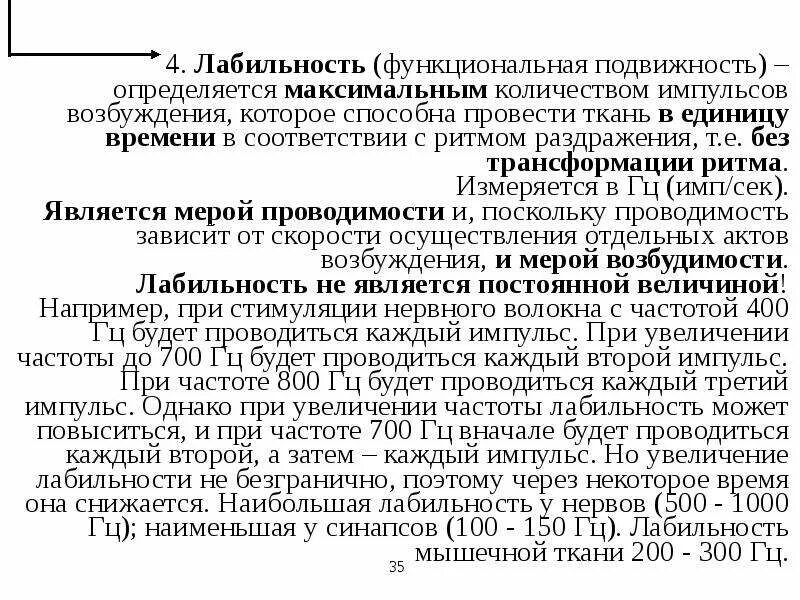 4. Лабильность (функциональная подвижность) – определяется максимальным количеством импульсов возбуждения, которое способна провести ткань в единицу времени в соответствии с ритмом раздражения, т.е. без трансформации ритма.
Измеряется в Гц (имп/сек).
Является мерой проводимости и, поскольку проводимость зависит от скорости осуществления отдельных актов возбуждения, и мерой возбудимости.
Лабильность не является постоянной величиной!
Например, при стимуляции нервного волокна с частотой 400 Гц будет проводиться каждый импульс. При увеличении частоты до 700 Гц будет проводиться каждый второй импульс. При частоте 800 Гц будет проводиться каждый третий импульс. Однако при увеличении частоты лабильность может повыситься, и при частоте 700 Гц вначале будет проводиться каждый второй, а затем – каждый импульс. Но увеличение лабильности не безгранично, поэтому через некоторое время она снижается. Наибольшая лабильность у нервов (500 - 1000 Гц); наименьшая у синапсов (100 - 150 Гц). Лабильность мышечной ткани 200 - 300 Гц.

35